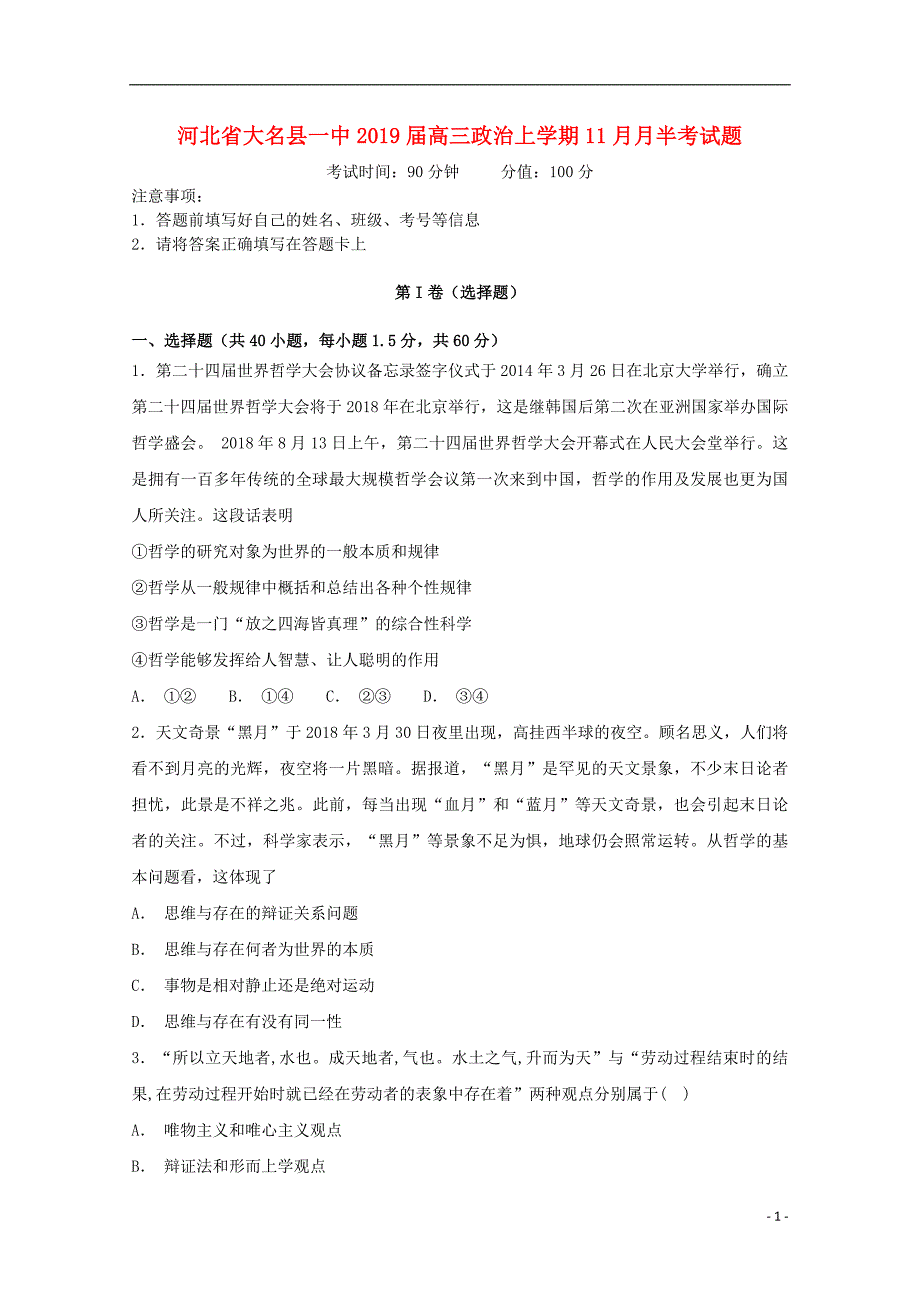 河北省大名县一中2019届高三政治上学期11月月半考试题

考试时间：90分钟　　分值：100分

注意事项：
1．答题前填写好自己的姓名、班级、考号等信息
2．请将答案正确填写在答题卡上

第I卷（选择题）

一、选择题（共40小题，每小题1.5分，共60分）

1．第二十四届世界哲学大会协议备忘录签字仪式于2014年3月26日在北京大学举行，确立第二十四届世界哲学大会将于2018年在北京举行，这是继韩国后第二次在亚洲国家举办国际哲学盛会。 2018年8月13日上午，第二十四届世界哲学大会开幕式在人民大会堂举行。这是拥有一百多年传统的全球最大规模哲学会议第一次来到中国，哲学的作用及发展也更为国人所关注。这段话表明

①哲学的研究对象为世界的一般本质和规律

②哲学从一般规律中概括和总结出各种个性规律

③哲学是一门“放之四海皆真理”的综合性科学

④哲学能够发挥给人智慧、让人聪明的作用

A． ①②　　B． ①④　　C． ②③　　D． ③④

2．天文奇景“黑月”于2018年3月30日夜里出现，高挂西半球的夜空。顾名思义，人们将看不到月亮的光辉，夜空将一片黑暗。据报道，“黑月”是罕见的天文景象，不少末日论者担忧，此景是不祥之兆。此前，每当出现“血月”和“蓝月”等天文奇景，也会引起末日论者的关注。不过，科学家表示，“黑月”等景象不足为惧，地球仍会照常运转。从哲学的基本问题看，这体现了

A． 思维与存在的辩证关系问题

B． 思维与存在何者为世界的本质

C． 事物是相对静止还是绝对运动

D． 思维与存在有没有同一性

3．“所以立天地者,水也。成天地者,气也。水土之气,升而为天”与“劳动过程结束时的结果,在劳动过程开始时就已经在劳动者的表象中存在着”两种观点分别属于(　)

A． 唯物主义和唯心主义观点

B． 辩证法和形而上学观点

- 1 -